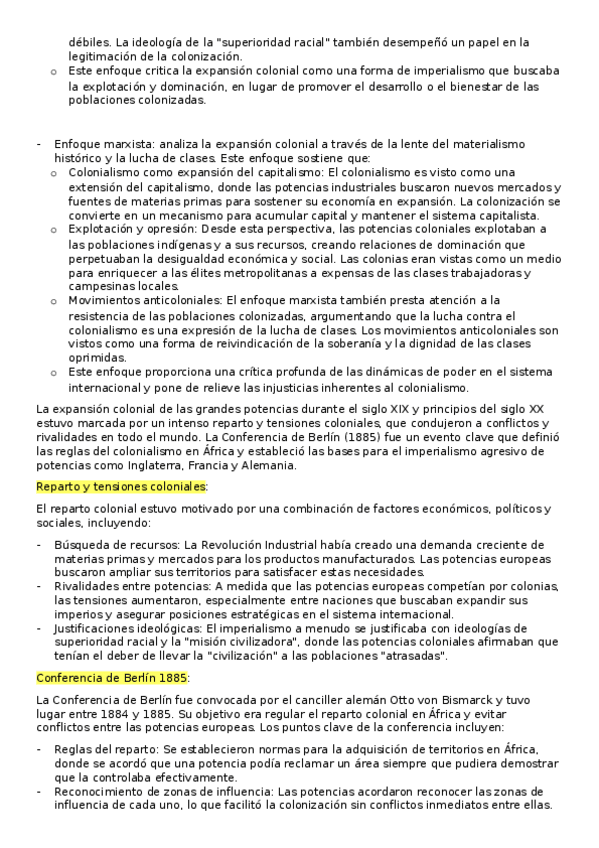 débiles. La ideología de la "superioridad racial" también desempeñó un papel en la legitimación de la colonización.
o Este enfoque critica la expansión colonial como una forma de imperialismo que buscaba la explotación y dominación, en lugar de promover el desarrollo o el bienestar de las poblaciones colonizadas.

- Enfoque marxista: analiza la expansión colonial a través de la lente del materialismo histórico y la lucha de clases. Este enfoque sostiene que:
o Colonialismo como expansión del capitalismo: El colonialismo es visto como una extensión del capitalismo, donde las potencias industriales buscaron nuevos mercados y fuentes de materias primas para sostener su economía en expansión. La colonización se convierte en un mecanismo para acumular capital y mantener el sistema capitalista.
o Explotación y opresión: Desde esta perspectiva, las potencias coloniales explotaban a las poblaciones indígenas y a sus recursos, creando relaciones de dominación que perpetuaban la desigualdad económica y social. Las colonias eran vistas como un medio para enriquecer a las élites metropolitanas a expensas de las clases trabajadoras y campesinas locales.
o Movimientos anticoloniales: El enfoque marxista también presta atención a la resistencia de las poblaciones colonizadas, argumentando que la lucha contra el colonialismo es una expresión de la lucha de clases. Los movimientos anticoloniales son vistos como una forma de reivindicación de la soberanía y la dignidad de las clases oprimidas.
o Este enfoque proporciona una crítica profunda de las dinámicas de poder en el sistema internacional y pone de relieve las injusticias inherentes al colonialismo.

La expansión colonial de las grandes potencias durante el siglo XIX y principios del siglo XX estuvo marcada por un intenso reparto y tensiones coloniales, que condujeron a conflictos y rivalidades en todo el mundo. La Conferencia de Berlín (1885) fue un evento clave que definió las reglas del colonialismo en África y estableció las bases para el imperialismo agresivo de potencias como Inglaterra, Francia y Alemania.

Reparto y tensiones coloniales:

El reparto colonial estuvo motivado por una combinación de factores económicos, políticos y sociales, incluyendo:

- Búsqueda de recursos: La Revolución Industrial había creado una demanda creciente de materias primas y mercados para los productos manufacturados. Las potencias europeas buscaron ampliar sus territorios para satisfacer estas necesidades.
- Rivalidades entre potencias: A medida que las potencias europeas competían por colonias, las tensiones aumentaron, especialmente entre naciones que buscaban expandir sus imperios y asegurar posiciones estratégicas en el sistema internacional.
- Justificaciones ideológicas: El imperialismo a menudo se justificaba con ideologías de superioridad racial y la "misión civilizadora", donde las potencias coloniales afirmaban que tenían el deber de llevar la "civilización" a las poblaciones "atrasadas".

Conferencia de Berlín 1885:

La Conferencia de Berlín fue convocada por el canciller alemán Otto von Bismarck y tuvo lugar entre 1884 y 1885. Su objetivo era regular el reparto colonial en África y evitar conflictos entre las potencias europeas. Los puntos clave de la conferencia incluyen:

- Reglas del reparto: Se establecieron normas para la adquisición de territorios en África, donde se acordó que una potencia podía reclamar un área siempre que pudiera demostrar que la controlaba efectivamente.
- Reconocimiento de zonas de influencia: Las potencias acordaron reconocer las zonas de influencia de cada uno, lo que facilitó la colonización sin conflictos inmediatos entre ellas.